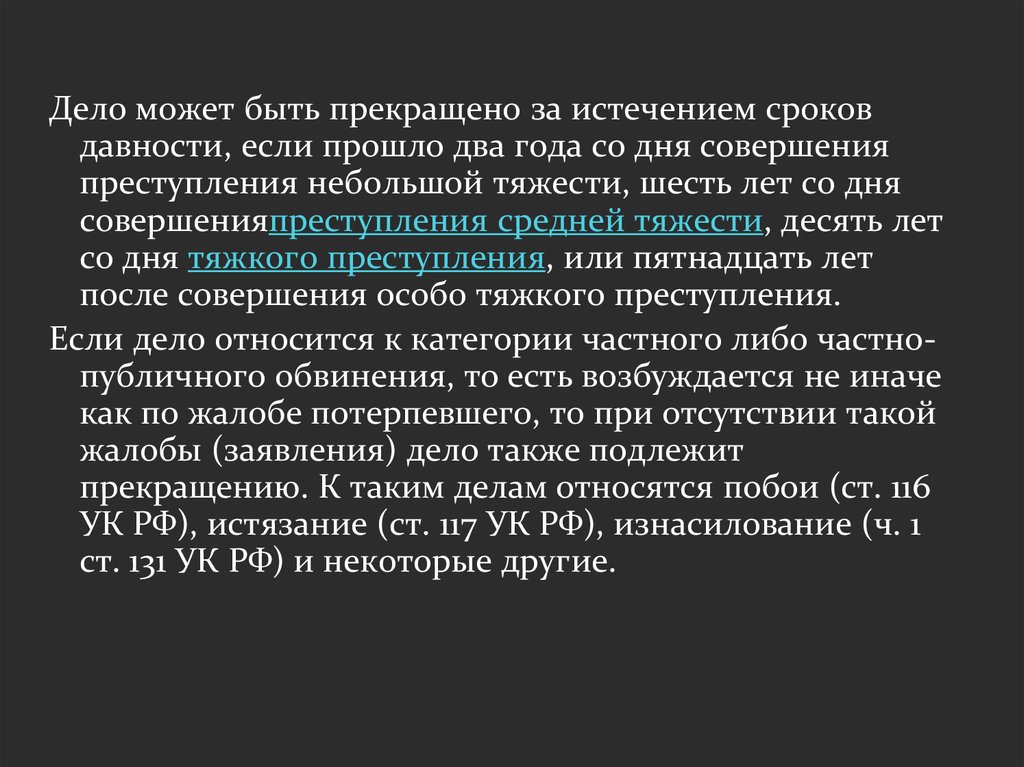 Дело может быть прекращено за истечением сроков давности, если прошло два года со дня совершения преступления небольшой тяжести, шесть лет со дня совершенияпреступления средней тяжести, десять лет со дня тяжкого преступления, или пятнадцать лет после совершения особо тяжкого преступления.

Если дело относится к категории частного либо частно-публичного обвинения, то есть возбуждается не иначе как по жалобе потерпевшего, то при отсутствии такой жалобы (заявления) дело также подлежит прекращению. К таким делам относятся побои (ст. 116 УК РФ), истязание (ст. 117 УК РФ), изнасилование (ч. 1 ст. 131 УК РФ) и некоторые другие.